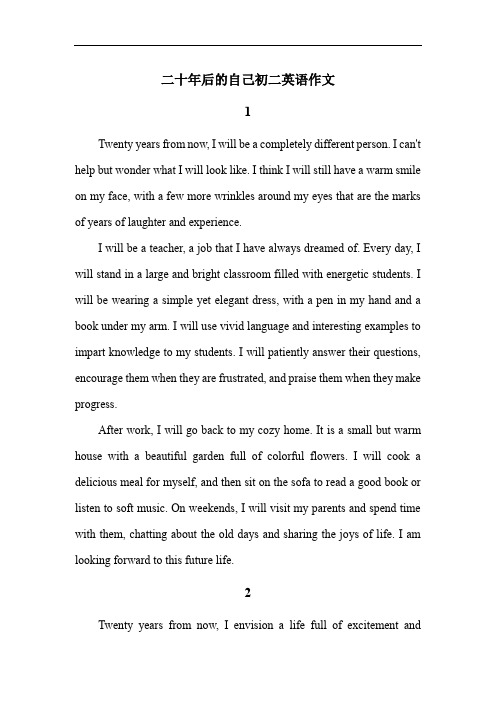 二十年后的自己初二英语作文

1

Twenty years from now, I will be a completely different person. I can't help but wonder what I will look like. I think I will still have a warm smile on my face, with a few more wrinkles around my eyes that are the marks of years of laughter and experience.

I will be a teacher, a job that I have always dreamed of. Every day, I will stand in a large and bright classroom filled with energetic students. I will be wearing a simple yet elegant dress, with a pen in my hand and a book under my arm. I will use vivid language and interesting examples to impart knowledge to my students. I will patiently answer their questions, encourage them when they are frustrated, and praise them when they make progress.

After work, I will go back to my cozy home. It is a small but warm house with a beautiful garden full of colorful flowers. I will cook a delicious meal for myself, and then sit on the sofa to read a good book or listen to soft music. On weekends, I will visit my parents and spend time with them, chatting about the old days and sharing the joys of life. I am looking forward to this future life.

2

Twenty years from now, I envision a life full of excitement and